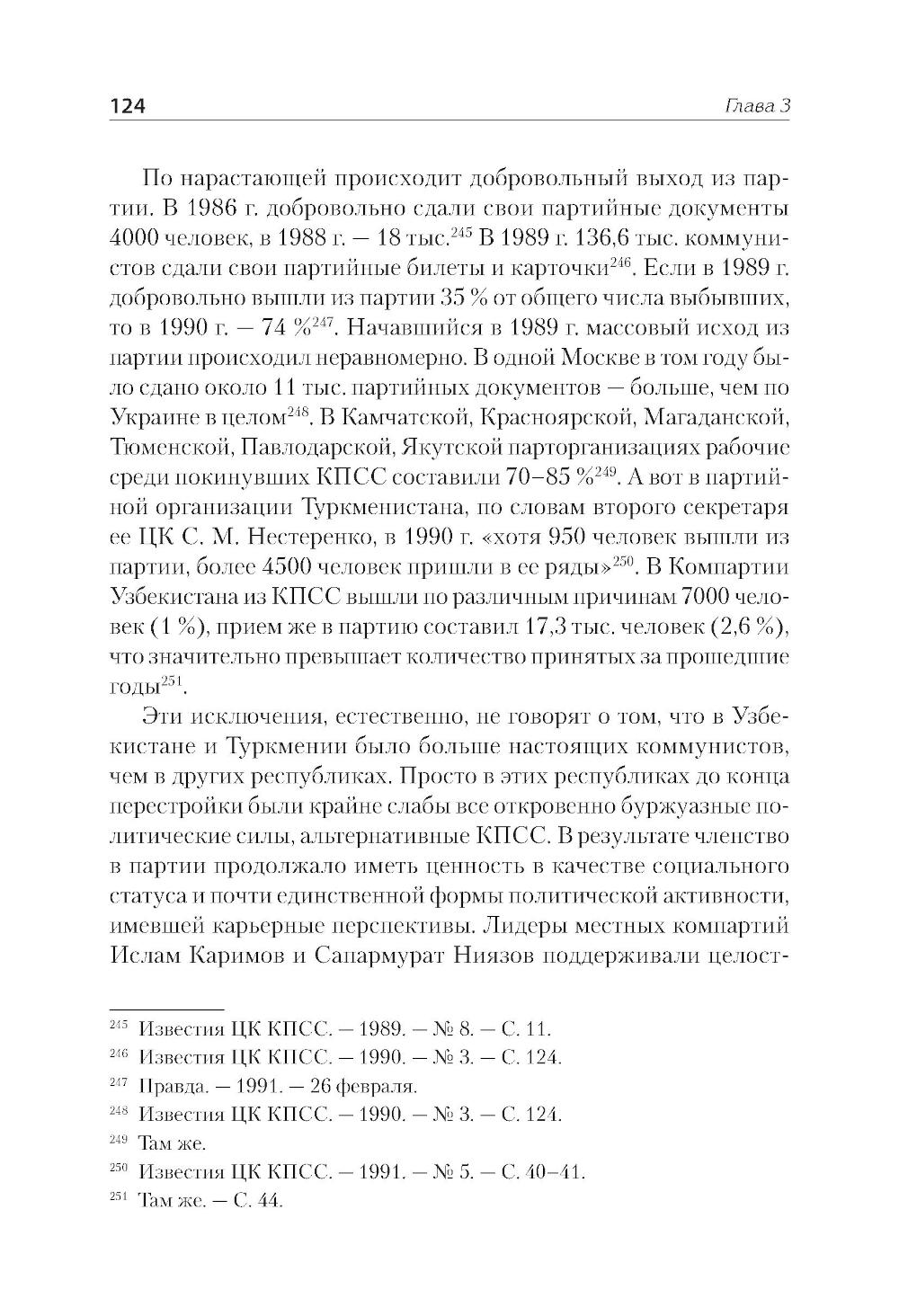 124 Глава 3

По нарастающей происходит добровольный выход из партии. В 1986 г. добровольно сдали свои партийные документы 4000 человек, в 1988 г. — 18 тыс.$^{245}$ В 1989 г. 136,6 тыс. коммунистов сдали свои партийные билеты и карточки$^{246}$. Если в 1989 г. добровольно вышли из партии 35 % от общего числа выбывших, то в 1990 г. — 74 %$^{247}$. Начавшийся в 1989 г. массовый исход из партии происходил неравномерно. В одной Москве в том году было сдано около 11 тыс. партийных документов — больше, чем по Украине в целом$^{248}$. В Камчатской, Красноярской, Магаданской, Тюменской, Павлодарской, Якутской парторганизациях рабочие среди покинувших КПСС составили 70–85 %$^{249}$. А вот в партийной организации Туркменистана, по словам второго секретаря ее ЦК С. М. Нестеренко, в 1990 г. «хотя 950 человек вышли из партии, более 4500 человек пришли в ее ряды»$^{250}$. В Компартии Узбекистана из КПСС вышли по различным причинам 7000 человек (1 %), прием же в партию составил 17,3 тыс. человек (2,6 %), что значительно превышает количество принятых за прошедшие годы$^{251}$.

Эти исключения, естественно, не говорят о том, что в Узбекистане и Туркмении было больше настоящих коммунистов, чем в других республиках. Просто в этих республиках до конца перестройки были крайне слабы все откровенно буржуазные политические силы, альтернативные КПСС. В результате членство в партии продолжало иметь ценность в качестве социального статуса и почти единственной формы политической активности, имевшей карьерные перспективы. Лидеры местных компартий Ислам Каримов и Сапармурат Ниязов поддерживали целост-

$^{245}$ Известия ЦК КПСС. — 1989. — № 8. — С. 11.
$^{246}$ Известия ЦК КПСС. — 1990. — № 3. — С. 124.
$^{247}$ Правда. — 1991. — 26 февраля.
$^{248}$ Известия ЦК КПСС. — 1990. — № 3. — С. 124.
$^{249}$ Там же.
$^{250}$ Известия ЦК КПСС. — 1991. — № 5. — С. 40–41.
$^{251}$ Там же. — С. 44.